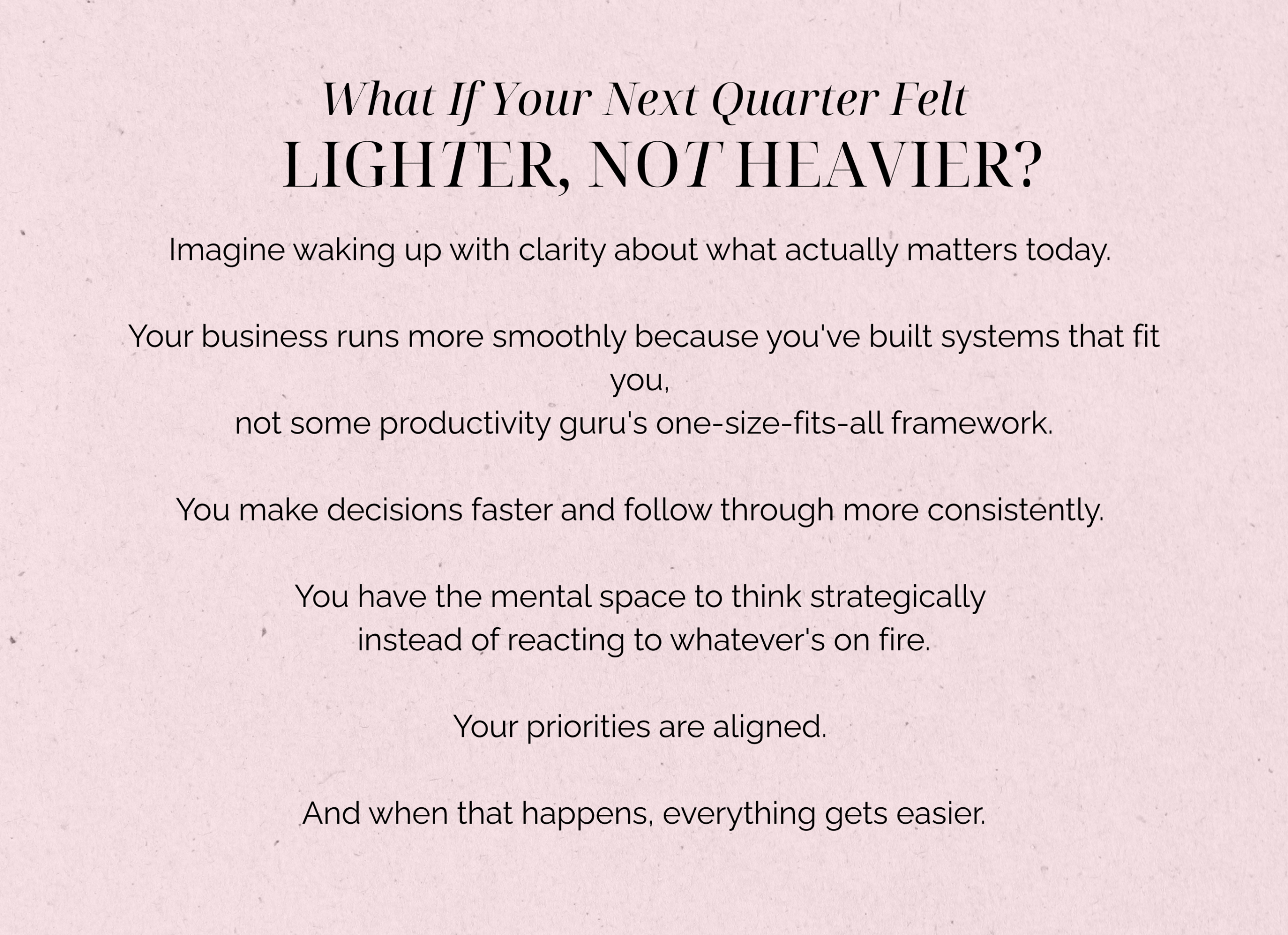 What If Your Next Quarter Felt
LIGHTER, NOT HEAVIER?

Imagine waking up with clarity about what actually matters today.

Your business runs more smoothly because you've built systems that fit you, not some productivity guru's one-size-fits-all framework.

You make decisions faster and follow through more consistently.

You have the mental space to think strategically instead of reacting to whatever's on fire.

Your priorities are aligned.

And when that happens, everything gets easier.